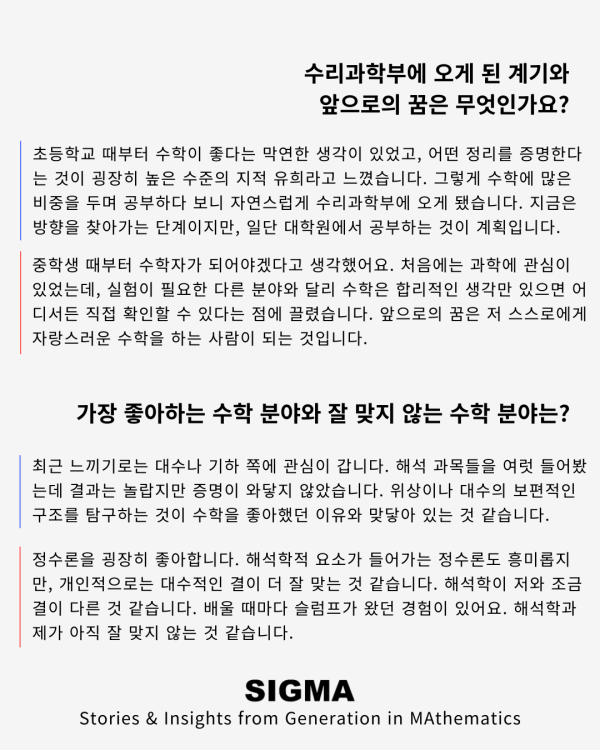 수리과학부에 오게 된 계기와 앞으로의 꿈은 무엇인가요?

초등학교 때부터 수학이 좋다는 막연한 생각이 있었고, 어떤 정리를 증명한다는 것이 굉장히 높은 수준의 지적 유희라고 느꼈습니다. 그렇게 수학에 많은 비중을 두며 공부하다 보니 자연스럽게 수리과학부에 오게 됐습니다. 지금은 방향을 찾아가는 단계이지만, 일단 대학원에서 공부하는 것이 계획입니다.

중학생 때부터 수학자가 되어야겠다고 생각했어요. 처음에는 과학에 관심이 있었는데, 실험이 필요한 다른 분야와 달리 수학은 합리적인 생각만 있으면 어디서든 직접 확인할 수 있다는 점에 끌렸습니다. 앞으로의 꿈은 저 스스로에게 자랑스러운 수학을 하는 사람이 되는 것입니다.

가장 좋아하는 수학 분야와 잘 맞지 않는 수학 분야는?

최근 느끼기로는 대수나 기하 쪽에 관심이 갑니다. 해석 과목들을 여럿 들어봤는데 결과는 놀랍지만 증명이 와닿지 않았습니다. 위상이나 대수의 보편적인 구조를 탐구하는 것이 수학을 좋아했던 이유와 맞닿아 있는 것 같습니다.

정수론을 굉장히 좋아합니다. 해석학적 요소가 들어가는 정수론도 흥미롭지만, 개인적으로는 대수적인 결이 더 잘 맞는 것 같습니다. 해석학이 저와 조금 결이 다른 것 같습니다. 배울 때마다 슬럼프가 왔던 경험이 있어요. 해석학과 제가 아직 잘 맞지 않는 것 같습니다.

SIGMA
Stories & Insights from Generation in MAthematics